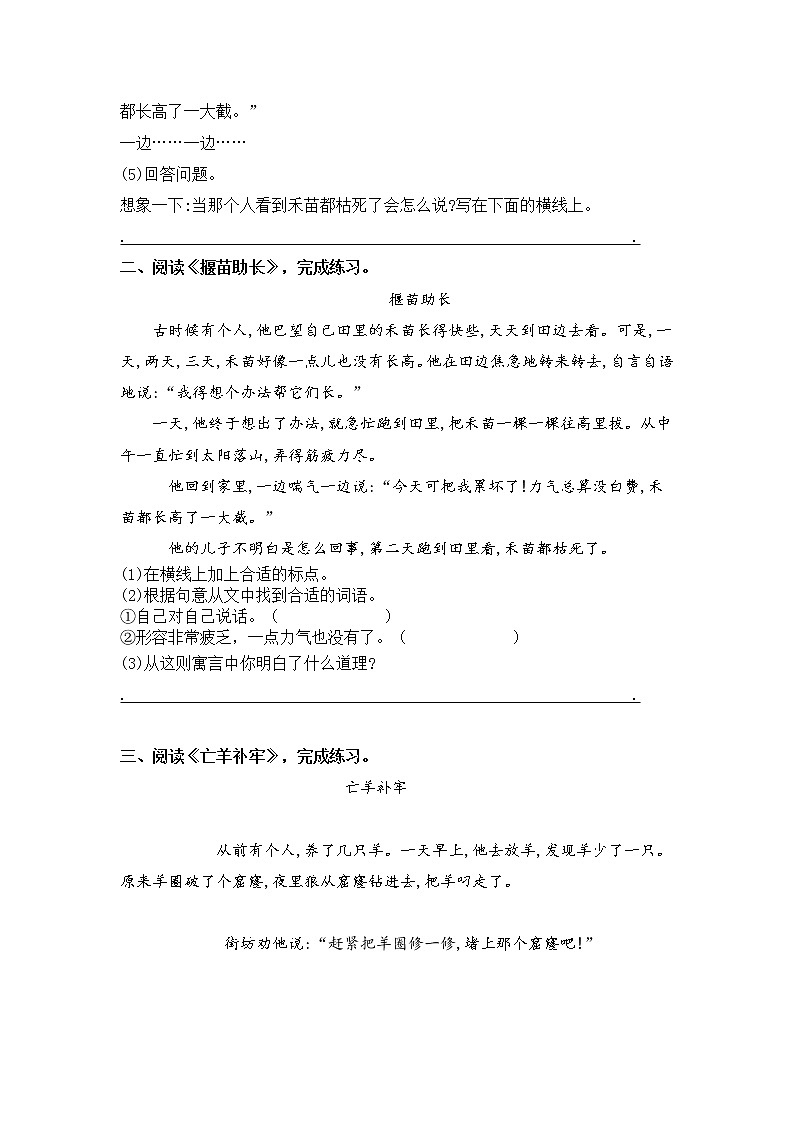 都长高了一大截。”

一边……一边……

(5)回答问题。

想象一下:当那个人看到禾苗都枯死了会怎么说?写在下面的横线上。

.                                                                                                  .

二、阅读《揠苗助长》，完成练习。

揠苗助长

古时候有个人，他巴望自己田里的禾苗长得快些，天天到田边去看。可是，一天，两天，三天，禾苗好像一点儿也没有长高。他在田边焦急地转来转去，自言自语地说：“我得想个办法帮它们长。”

一天，他终于想出了办法，就急忙跑到田里，把禾苗一棵一棵往高里拔。从中午一直忙到太阳落山，弄得筋疲力尽。

他回到家里，一边喘气一边说：“今天可把我累坏了！力气总算没白费，禾苗都长高了一大截。”

他的儿子不明白是怎么回事，第二天跑到田里看，禾苗都枯死了。

(1)在横线上加上合适的标点。

(2)根据句意从文中找到合适的词语。

①自己对自己说话。（          ）

②形容非常疲乏，一点力气也没有了。（          ）

(3)从这则寓言中你明白了什么道理?

.                                                                                                  .

三、阅读《亡羊补牢》，完成练习。

亡羊补牢

从前有个人，养了几只羊。一天早上，他去放羊，发现羊少了一只。原来羊圈破了个窟窿，夜里狼从窟窿钻进去，把羊叼走了。

街坊劝他说：“赶紧把羊圈修一修，堵上那个窟窿吧！”